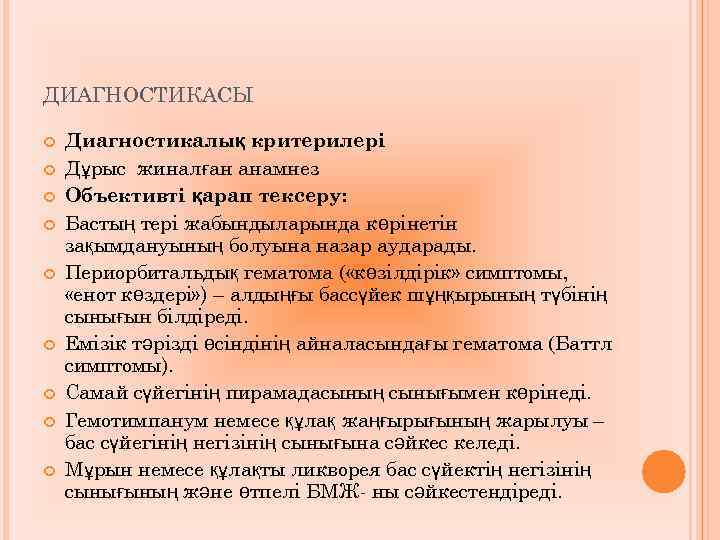 ДИАГНОСТИКАСЫ

Диагностикалық критерилері

Дұрыс жиналған анамнез

Объективті қарап тексеру:

Бастың тері жабындыларында көрінетін зақымдануының болуына назар аударады.

Периорбитальдық гематома («көзілдірік» симптомы, «енот көздері») – алдыңғы бассүйек шұңқырының түбінің сынығын білдіреді.

Емізік тәрізді өсіндінің айналасындағы гематома (Баттл симптомы).

Самай сүйегінің пирамадасының сынығымен көрінеді.

Гемотимпанум немесе құлақ жаңғырығының жарылуы – бас сүйегінің негізінің сынығына сәйкес келеді.

Мұрын немесе құлақты ликворея бас сүйектің негізінің сынығының және өтпелі БМЖ- ны сәйкестендіреді.